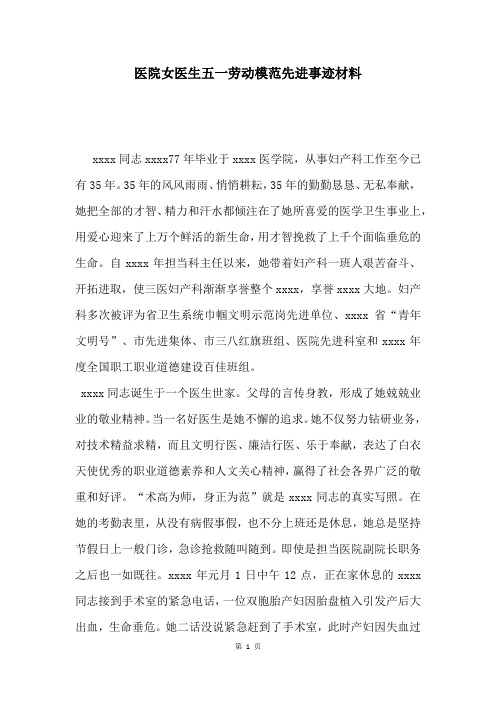 医院女医生五一劳动模范先进事迹材料

xxxx 同志 xxxx77 年毕业于 xxxx 医学院，从事妇产科工作至今已有 35 年。35 年的风风雨雨、悄悄耕耘，35 年的勤勤恳恳、无私奉献，她把全部的才智、精力和汗水都倾注在了她所喜爱的医学卫生事业上，用爱心迎来了上万个鲜活的新生命，用才智挽救了上千个面临垂危的生命。自 xxxx 年担当科主任以来，她带着妇产科一班人艰苦奋斗、开拓进取，使三医妇产科渐渐享誉整个 xxxx，享誉 xxxx 大地。妇产科多次被评为省卫生系统巾帼文明示范岗先进单位、xxxx 省“青年文明号”、市先进集体、市三八红旗班组、医院先进科室和 xxxx 年度全国职工职业道德建设百佳班组。

xxxx 同志诞生于一个医生世家。父母的言传身教，形成了她兢兢业业的敬业精神。当一名好医生是她不懈的追求。她不仅努力钻研业务，对技术精益求精，而且文明行医、廉洁行医、乐于奉献，表达了白衣天使优秀的职业道德素养和人文关心精神，赢得了社会各界广泛的敬重和好评。“术高为师，身正为范”就是 xxxx 同志的真实写照。在她的考勤表里，从没有病假事假，也不分上班还是休息，她总是坚持节假日上一般门诊，急诊抢救随叫随到。即使是担当医院副院长职务之后也一如既往。xxxx 年元月 1 日中午 12 点，正在家休息的 xxxx 同志接到手术室的紧急电话，一位双胞胎产妇因胎盘植入引发产后大出血，生命垂危。她二话没说紧急赶到了手术室，此时产妇因失血过

第 1 页